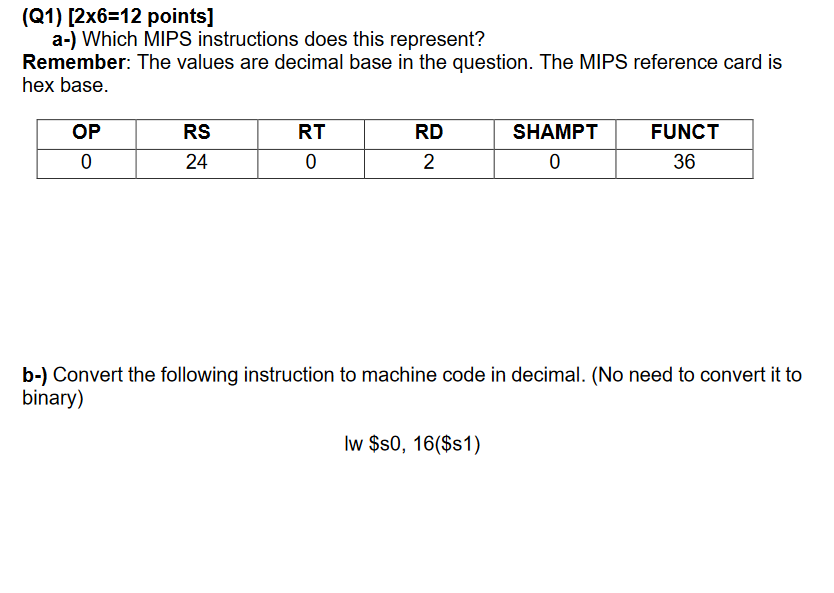 (Q1) [2x6=12 points]
a-) Which MIPS instructions does this represent?
Remember: The values are decimal base in the question. The MIPS reference card is hex base.

| OP | RS | RT | RD | SHAMPT | FUNCT |
|---|---|---|---|---|---|
| 0 | 24 | 0 | 2 | 0 | 36 |

b-) Convert the following instruction to machine code in decimal. (No need to convert it to binary)

lw \$s0, 16(\$s1)